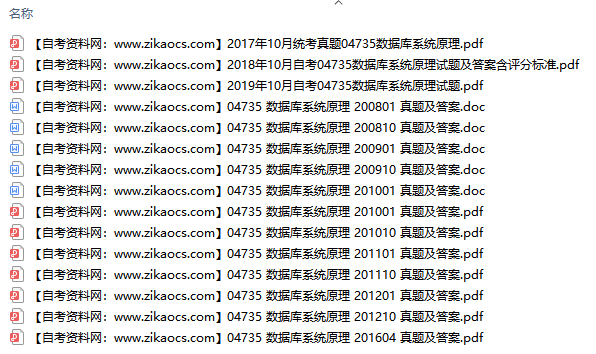 名称

【自考资料网：www.zikaocs.com】2017年10月统考真题04735数据库系统原理.pdf
【自考资料网：www.zikaocs.com】2018年10月自考04735数据库系统原理试题及答案含评分标准.pdf
【自考资料网：www.zikaocs.com】2019年10月自考04735数据库系统原理试题.pdf
【自考资料网：www.zikaocs.com】04735 数据库系统原理 200801 真题及答案.doc
【自考资料网：www.zikaocs.com】04735 数据库系统原理 200810 真题及答案.doc
【自考资料网：www.zikaocs.com】04735 数据库系统原理 200901 真题及答案.doc
【自考资料网：www.zikaocs.com】04735 数据库系统原理 200910 真题及答案.doc
【自考资料网：www.zikaocs.com】04735 数据库系统原理 201001 真题及答案.doc
【自考资料网：www.zikaocs.com】04735 数据库系统原理 201001 真题及答案.pdf
【自考资料网：www.zikaocs.com】04735 数据库系统原理 201010 真题及答案.pdf
【自考资料网：www.zikaocs.com】04735 数据库系统原理 201101 真题及答案.pdf
【自考资料网：www.zikaocs.com】04735 数据库系统原理 201110 真题及答案.pdf
【自考资料网：www.zikaocs.com】04735 数据库系统原理 201201 真题及答案.pdf
【自考资料网：www.zikaocs.com】04735 数据库系统原理 201210 真题及答案.pdf
【自考资料网：www.zikaocs.com】04735 数据库系统原理 201604 真题及答案.pdf